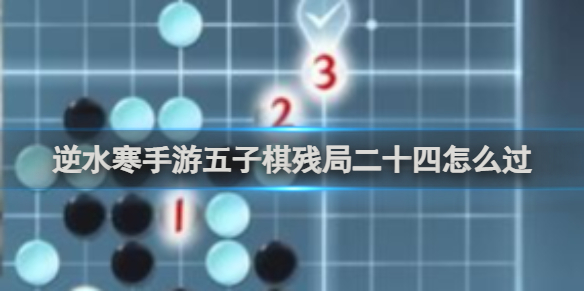 3
2
逆水寒手游五子棋残局二十四怎么过
1